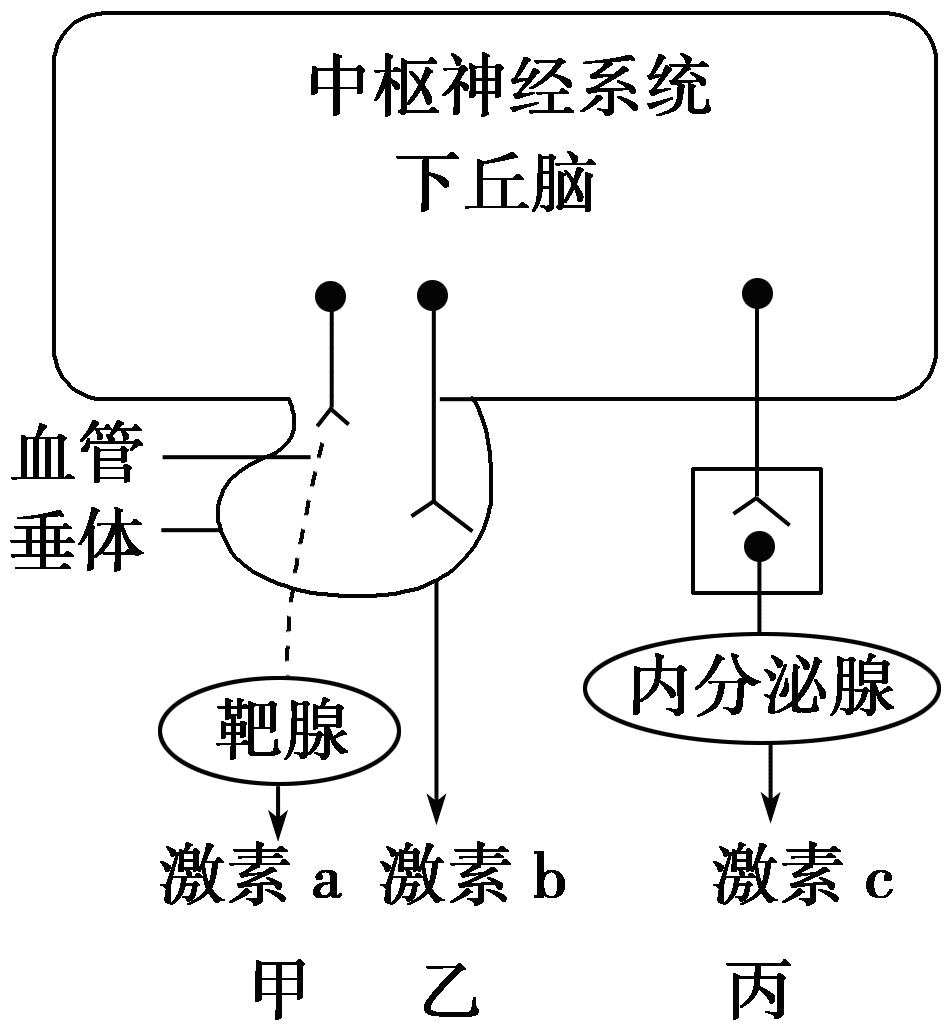 中枢神经系统
下丘脑

血管
垂体

靶腺

内分泌腺

激素 a 激素 b 激素 c

甲 乙 丙